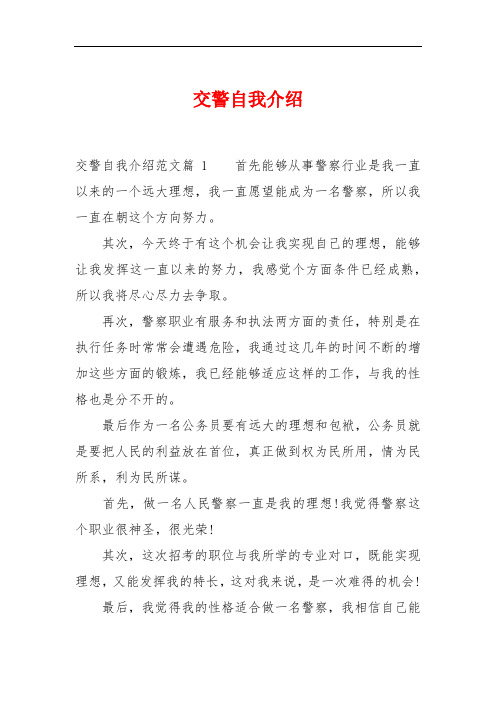 交警自我介绍

交警自我介绍范文篇 1　　首先能够从事警察行业是我一直以来的一个远大理想，我一直愿望能成为一名警察，所以我一直在朝这个方向努力。

其次，今天终于有这个机会让我实现自己的理想，能够让我发挥这一直以来的努力，我感觉个方面条件已经成熟，所以我将尽心尽力去争取。

再次，警察职业有服务和执法两方面的责任，特别是在执行任务时常常会遭遇危险，我通过这几年的时间不断的增加这些方面的锻炼，我已经能够适应这样的工作，与我的性格也是分不开的。

最后作为一名公务员要有远大的理想和包袱，公务员就是要把人民的利益放在首位，真正做到权为民所用，情为民所系，利为民所谋。

首先，做一名人民警察一直是我的理想!我觉得警察这个职业很神圣，很光荣!

其次，这次招考的职位与我所学的专业对口，既能实现理想，又能发挥我的特长，这对我来说，是一次难得的机会!

最后，我觉得我的性格适合做一名警察，我相信自己能